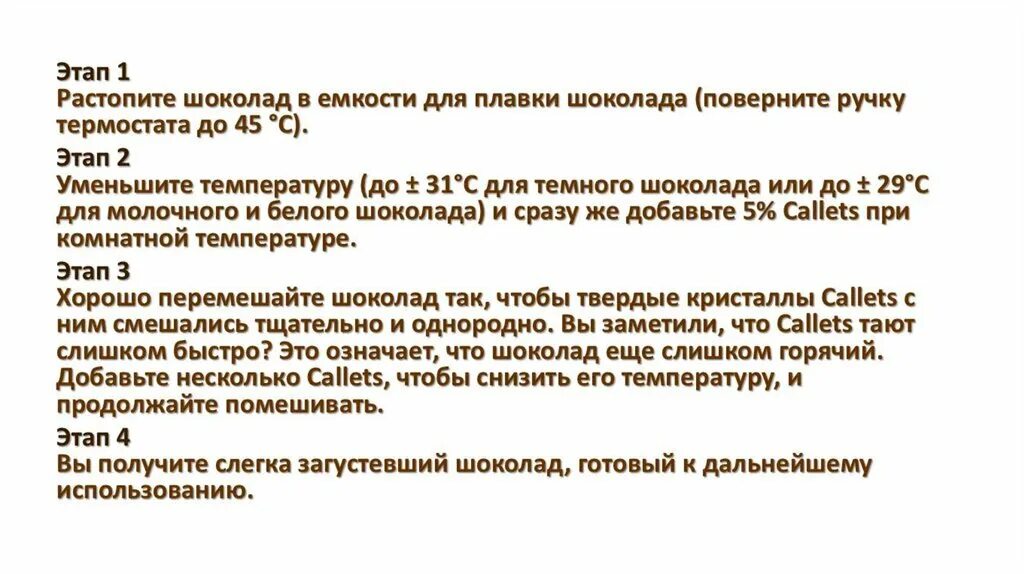 Этап 1
Растопите шоколад в емкости для плавки шоколада (поверните ручку термостата до 45 °C).

Этап 2
Уменьшите температуру (до ± 31°C для темного шоколада или до ± 29°C для молочного и белого шоколада) и сразу же добавьте 5% Callets при комнатной температуре.

Этап 3
Хорошо перемешайте шоколад так, чтобы твердые кристаллы Callets с ним смешались тщательно и однородно. Вы заметили, что Callets тают слишком быстро? Это означает, что шоколад еще слишком горячий. Добавьте несколько Callets, чтобы снизить его температуру, и продолжайте помешивать.

Этап 4
Вы получите слегка загустевший шоколад, готовый к дальнейшему использованию.